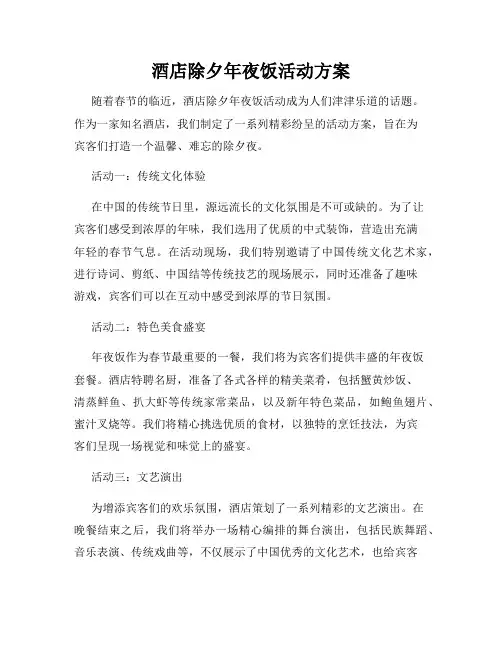 酒店除夕年夜饭活动方案

随着春节的临近，酒店除夕年夜饭活动成为人们津津乐道的话题。作为一家知名酒店，我们制定了一系列精彩纷呈的活动方案，旨在为宾客们打造一个温馨、难忘的除夕夜。

活动一：传统文化体验

在中国的传统节日里，源远流长的文化氛围是不可或缺的。为了让宾客们感受到浓厚的年味，我们选用了优质的中式装饰，营造出充满年轻的春节气息。在活动现场，我们特别邀请了中国传统文化艺术家，进行诗词、剪纸、中国结等传统技艺的现场展示，同时还准备了趣味游戏，宾客们可以在互动中感受到浓厚的节日氛围。

活动二：特色美食盛宴

年夜饭作为春节最重要的一餐，我们将为宾客们提供丰盛的年夜饭套餐。酒店特聘名厨，准备了各式各样的精美菜肴，包括蟹黄炒饭、清蒸鲜鱼、扒大虾等传统家常菜品，以及新年特色菜品，如鲍鱼翅片、蜜汁叉烧等。我们将精心挑选优质的食材，以独特的烹饪技法，为宾客们呈现一场视觉和味觉上的盛宴。

活动三：文艺演出

为增添宾客们的欢乐氛围，酒店策划了一系列精彩的文艺演出。在晚餐结束之后，我们将举办一场精心编排的舞台演出，包括民族舞蹈、音乐表演、传统戏曲等，不仅展示了中国优秀的文化艺术，也给宾客